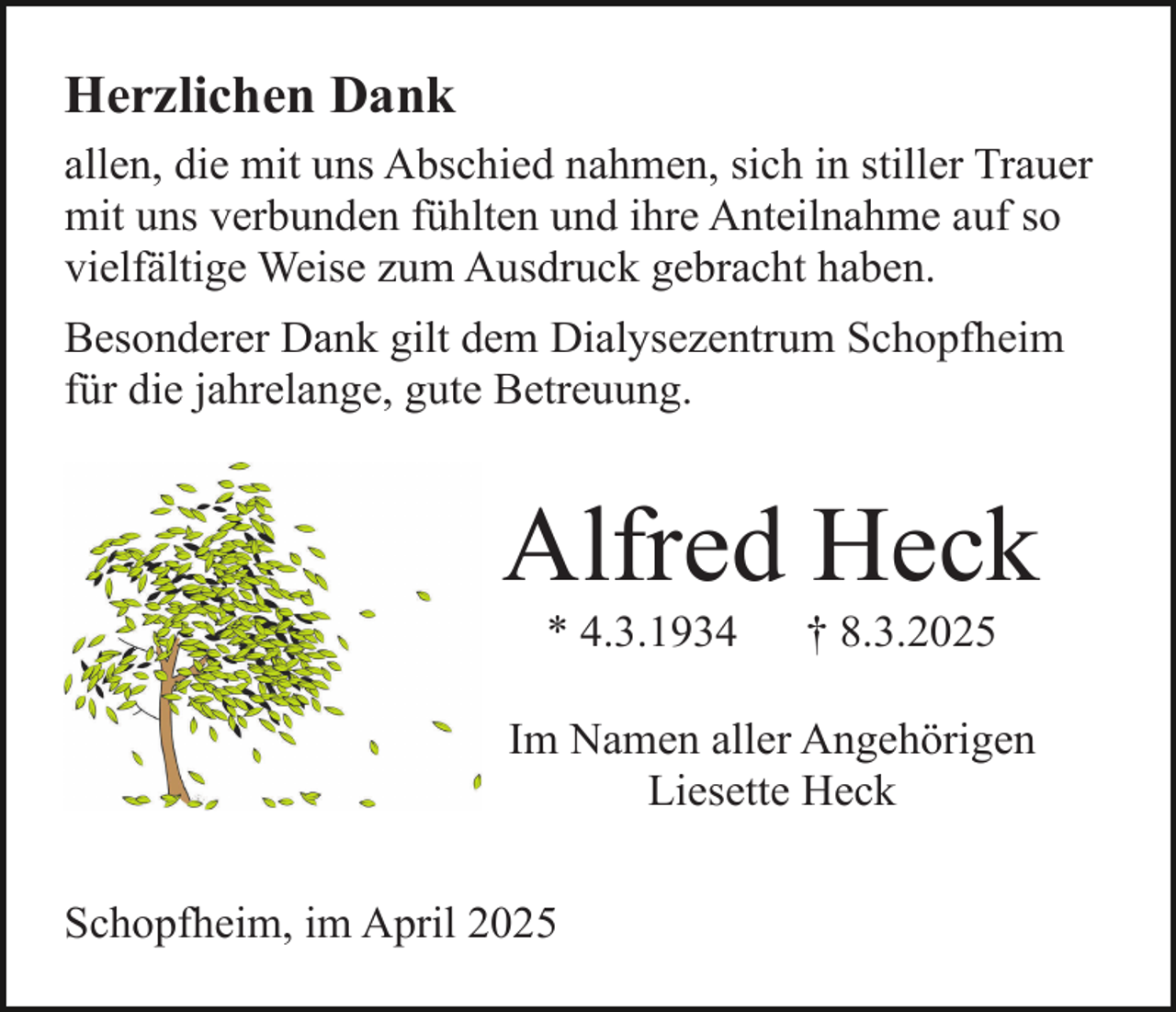 Herzlichen Dank

allen, die mit uns Abschied nahmen, sich in stiller Trauer mit uns verbunden fühlten und ihre Anteilnahme auf so vielfältige Weise zum Ausdruck gebracht haben.

Besonderer Dank gilt dem Dialysezentrum Schopfheim für die jahrelange, gute Betreuung.

Alfred Heck

* 4.3.1934 † 8.3.2025

Im Namen aller Angehörigen
Liesette Heck

Schopfheim, im April 2025